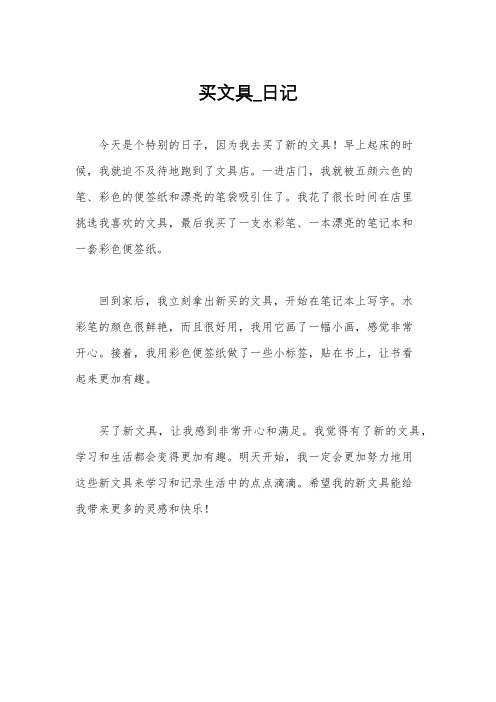 买文具_日记

今天是个特别的日子，因为我去买了新的文具！早上起床的时候，我就迫不及待地跑到了文具店。一进店门，我就被五颜六色的笔、彩色的便签纸和漂亮的笔袋吸引住了。我花了很长时间在店里挑选我喜欢的文具，最后我买了一支水彩笔、一本漂亮的笔记本和一套彩色便签纸。

回到家后，我立刻拿出新买的文具，开始在笔记本上写字。水彩笔的颜色很鲜艳，而且很好用，我用它画了一幅小画，感觉非常开心。接着，我用彩色便签纸做了一些小标签，贴在书上，让书看起来更加有趣。

买了新文具，让我感到非常开心和满足。我觉得有了新的文具，学习和生活都会变得更加有趣。明天开始，我一定会更加努力地用这些新文具来学习和记录生活中的点点滴滴。希望我的新文具能给我带来更多的灵感和快乐！